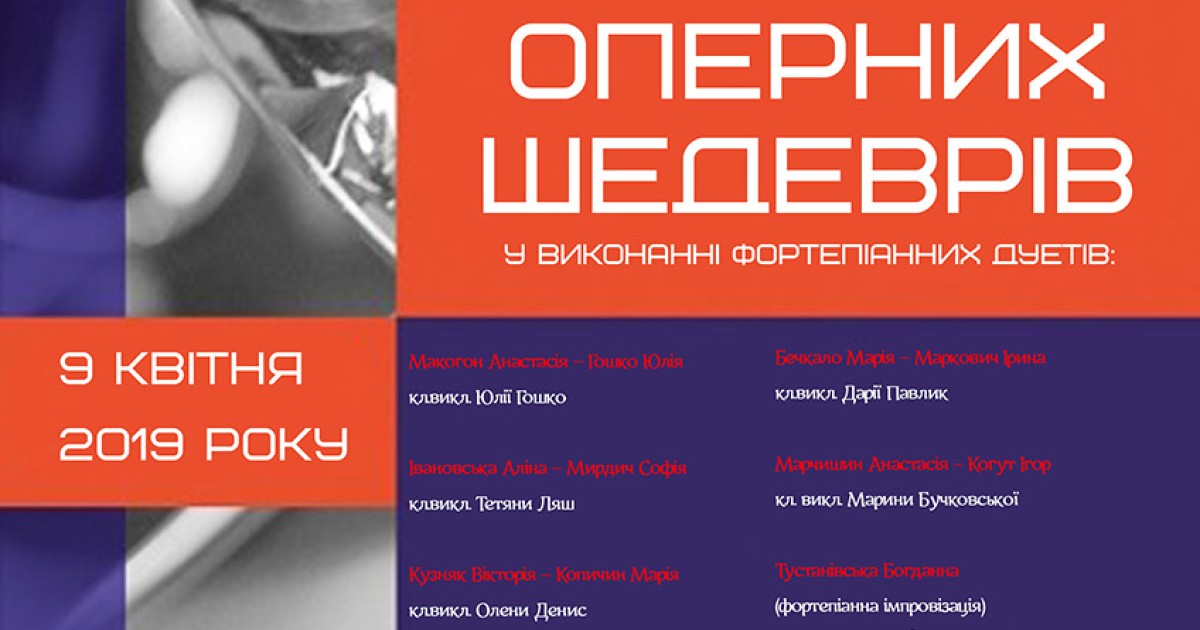 ОПЕРНИХ ШЕДЕВРІВ

У ВИКОНАННІ ФОРТЕПІАННИХ ДУЕТІВ:

9 КВІТНЯ 2019 РОКУ

Макогон Анастасія – Гошко Юлія
кл.викл. Юлії Гошко

Івановська Аліна – Мирдич Софія
кл.викл. Тетяни Ляш

Кузняк Вікторія – Копичин Марія
кл.викл. Олени Денис

Бечкало Марія – Маркович Ірина
кл.викл. Дарії Павлик

Марчишин Анастасія – Когут Ігор
кл. викл. Марини Бучковської

Тустанівська Богданна
(фортепіанна імпровізація)